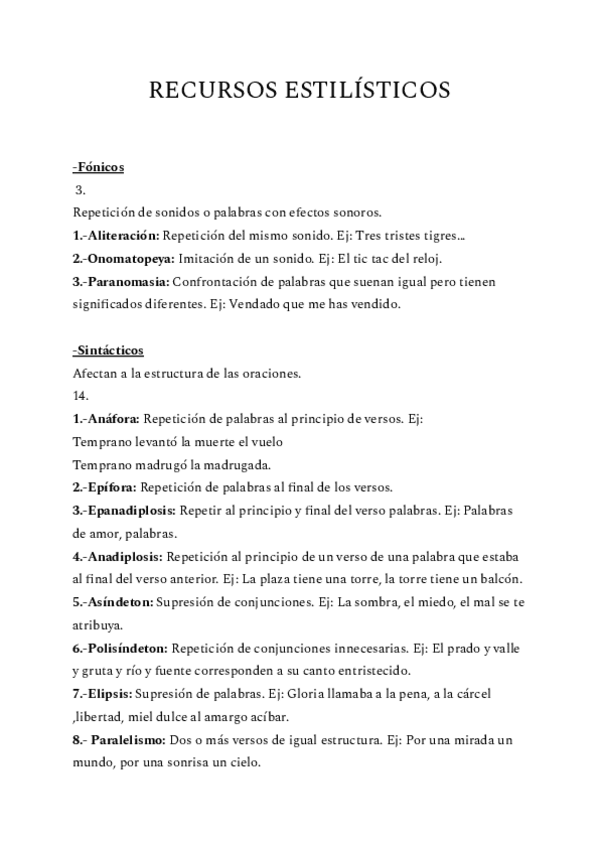 RECURSOS ESTILÍSTICOS

-Fónicos
3.
Repetición de sonidos o palabras con efectos sonoros.
1.-Aliteración: Repetición del mismo sonido. Ej: Tres tristes tigres...
2.-Onomatopeya: Imitación de un sonido. Ej: El tic tac del reloj.
3.-Paranomasia: Confrontación de palabras que suenan igual pero tienen significados diferentes. Ej: Vendado que me has vendido.

-Sintácticos
Afectan a la estructura de las oraciones.
14.
1.-Anáfora: Repetición de palabras al principio de versos. Ej:
Temprano levantó la muerte el vuelo
Temprano madrugó la madrugada.
2.-Epífora: Repetición de palabras al final de los versos.
3.-Epanadiplosis: Repetir al principio y final del verso palabras. Ej: Palabras de amor, palabras.
4.-Anadiplosis: Repetición al principio de un verso de una palabra que estaba al final del verso anterior. Ej: La plaza tiene una torre, la torre tiene un balcón.
5.-Asíndeton: Supresión de conjunciones. Ej: La sombra, el miedo, el mal se te atribuya.
6.-Polisíndeton: Repetición de conjunciones innecesarias. Ej: El prado y valle y gruta y río y fuente corresponden a su canto entristecido.
7.-Elipsis: Supresión de palabras. Ej: Gloria llamaba a la pena, a la cárcel ,libertad, miel dulce al amargo acíbar.
8.- Paralelismo: Dos o más versos de igual estructura. Ej: Por una mirada un mundo, por una sonrisa un cielo.